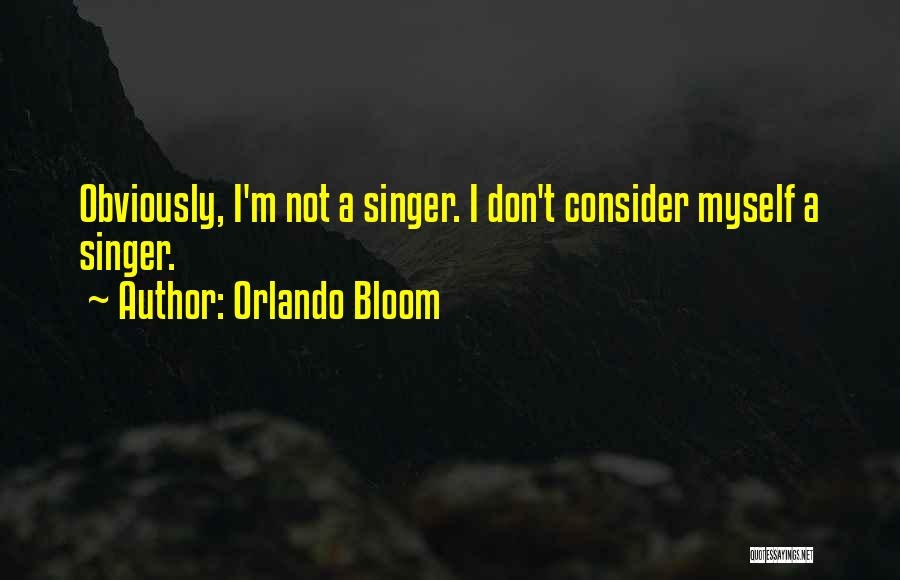 Obviously, I'm not a singer. I don't consider myself a singer.
~ Author: Orlando Bloom

QUOTESSAYINGS.NET